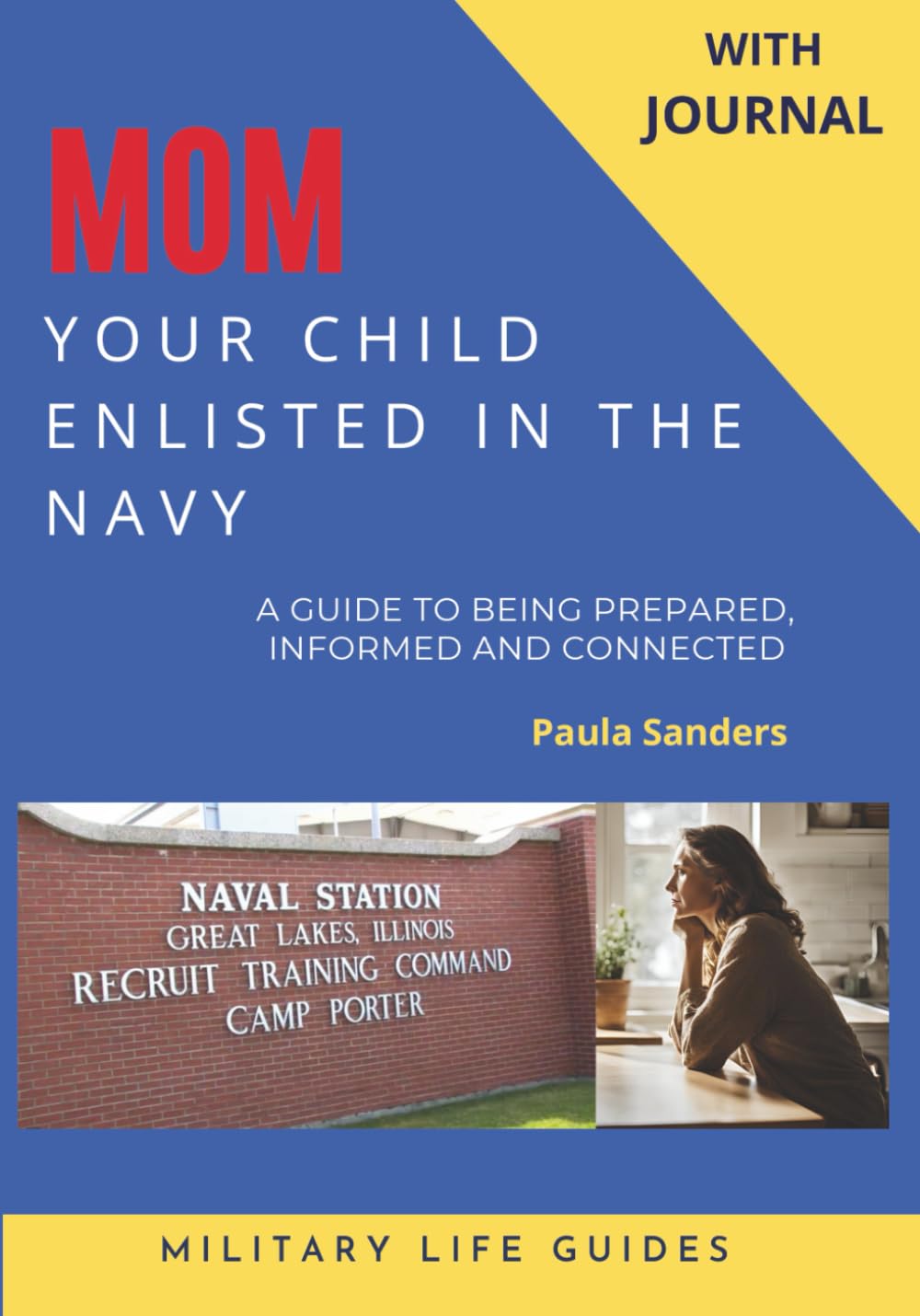 WITH
JOURNAL

MOM

YOUR CHILD ENLISTED IN THE NAVY

A GUIDE TO BEING PREPARED, INFORMED AND CONNECTED

Paula Sanders

NAVAL STATION
GREAT LAKES, ILLINOIS
RECRUIT TRAINING COMMAND
CAMP PORTER

MILITARY LIFE GUIDES